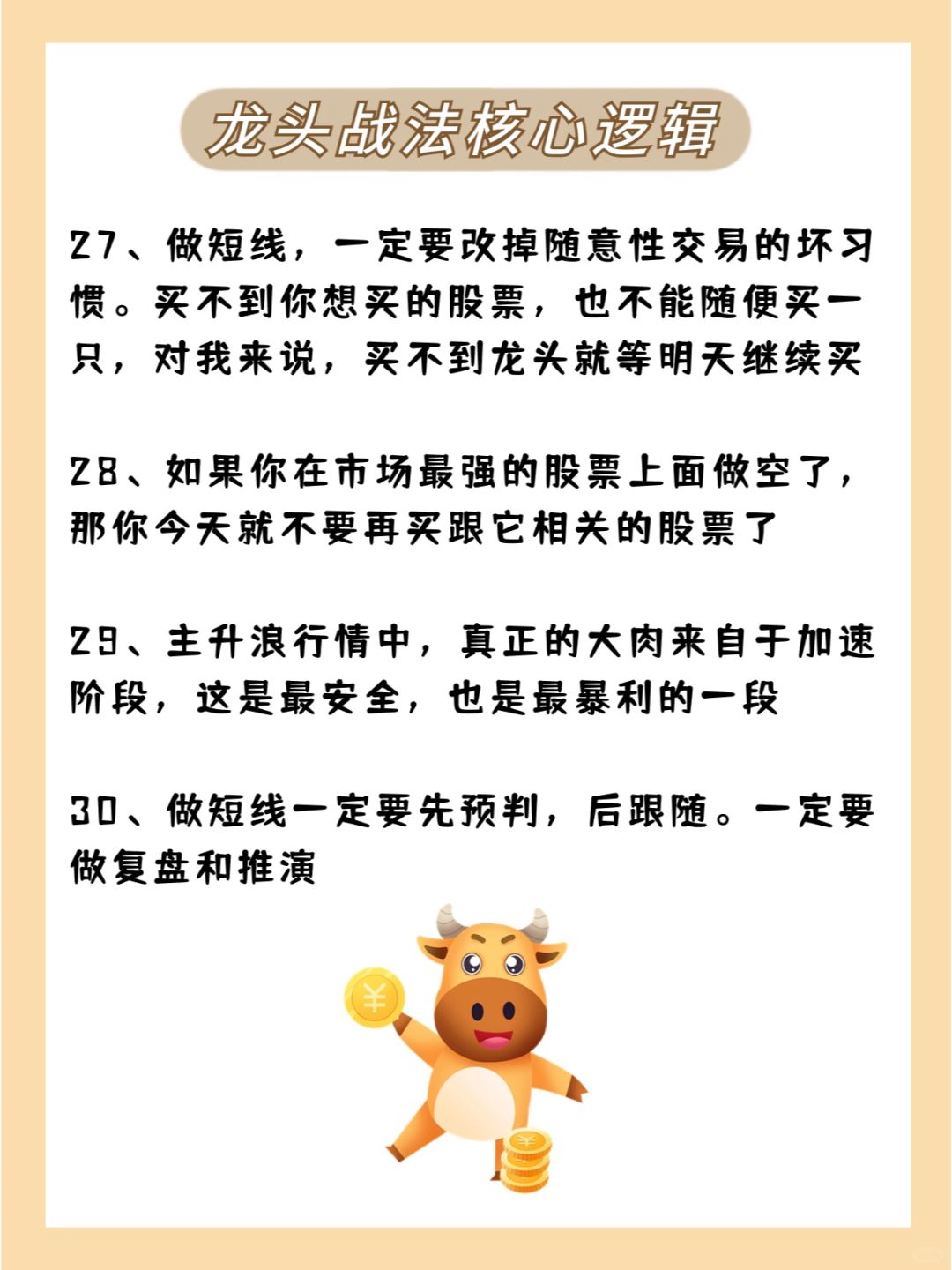 龙头战法核心逻辑

27、做短线，一定要改掉随意性交易的坏习惯。买不到你想买的股票，也不能随便买一只，对我来说，买不到龙头就等明天继续买

28、如果你在市场最强的股票上面做空了，那你今天就不要再买跟它相关的股票了

29、主升浪行情中，真正的大肉来自于加速阶段，这是最安全，也是最暴利的一段

30、做短线一定要先预判，后跟随。一定要做复盘和推演

¥

¥